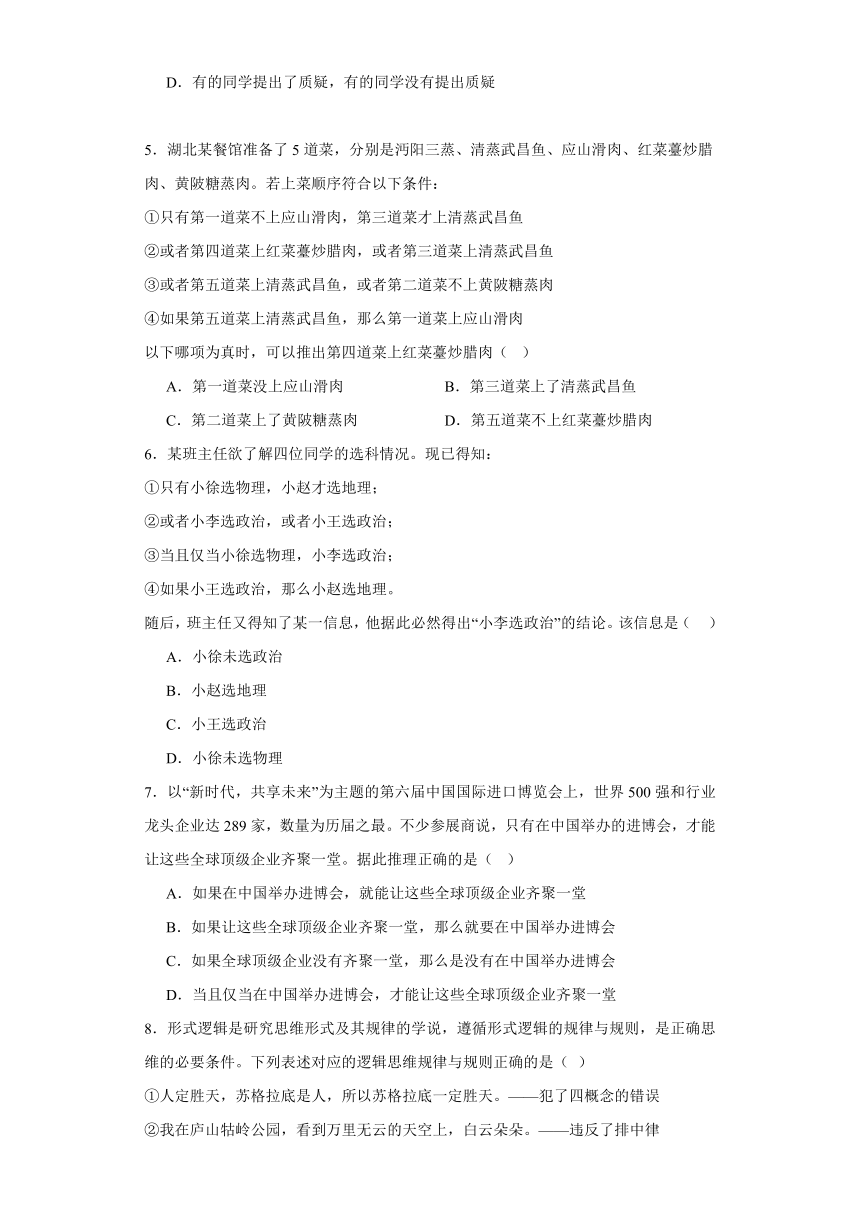 D．有的同学提出了质疑，有的同学没有提出质疑

5．湖北某餐馆准备了 5 道菜，分别是沔阳三蒸、清蒸武昌鱼、应山滑肉、红菜薹炒腊肉、黄陂糖蒸肉。若上菜顺序符合以下条件：
①只有第一道菜不上应山滑肉，第三道菜才上清蒸武昌鱼
②或者第四道菜上红菜薹炒腊肉，或者第三道菜上清蒸武昌鱼
③或者第五道菜上清蒸武昌鱼，或者第二道菜不上黄陂糖蒸肉
④如果第五道菜上清蒸武昌鱼，那么第一道菜上应山滑肉
以下哪项为真时，可以推出第四道菜上红菜薹炒腊肉（　）
A．第一道菜没上应山滑肉　　B．第三道菜上了清蒸武昌鱼
C．第二道菜上了黄陂糖蒸肉　　D．第五道菜不上红菜薹炒腊肉
6．某班主任欲了解四位同学的选科情况。现已得知：
①只有小徐选物理，小赵才选地理；
②或者小李选政治，或者小王选政治；
③当且仅当小徐选物理，小李选政治；
④如果小王选政治，那么小赵选地理。
随后，班主任又得知了某一信息，他据此必然得出“小李选政治”的结论。该信息是（　）
A．小徐未选政治
B．小赵选地理
C．小王选政治
D．小徐未选物理
7．以“新时代，共享未来”为主题的第六届中国国际进口博览会上，世界 500 强和行业龙头企业达 289 家，数量为历届之最。不少参展商说，只有在中国举办的进博会，才能让这些全球顶级企业齐聚一堂。据此推理正确的是（　）
A．如果在中国举办进博会，就能让这些全球顶级企业齐聚一堂
B．如果让这些全球顶级企业齐聚一堂，那么就要在中国举办进博会
C．如果全球顶级企业没有齐聚一堂，那么是没有在中国举办进博会
D．当且仅当在中国举办进博会，才能让这些全球顶级企业齐聚一堂
8．形式逻辑是研究思维形式及其规律的学说，遵循形式逻辑的规律与规则，是正确思维的必要条件。下列表述对应的逻辑思维规律与规则正确的是（　）
①人定胜天，苏格拉底是人，所以苏格拉底一定胜天。——犯了四概念的错误
②我在庐山牯岭公园，看到万里无云的天空上，白云朵朵。——违反了排中律